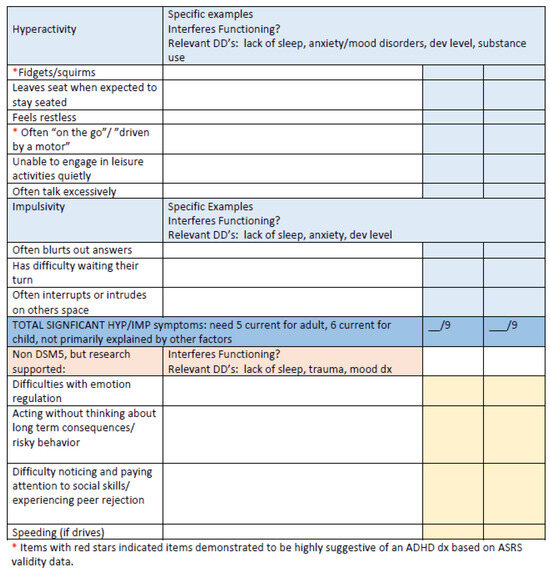 | Hyperactivity | Specific examples Interferes Functioning? Relevant DD's: lack of sleep, anxiety/mood disorders, dev level, substance use | | |
|---|---|---|---|
| *Fidgets/squirms | | | |
| Leaves seat when expected to stay seated | | | |
| Feels restless | | | |
| * Often "on the go"/ "driven by a motor" | | | |
| Unable to engage in leisure activities quietly | | | |
| Often talk excessively | | | |
| Impulsivity | Specific Examples Interferes Functioning? Relevant DD's: lack of sleep, anxiety, dev level | | |
| Often blurts out answers | | | |
| Has difficulty waiting their turn | | | |
| Often interrupts or intrudes on others space | | | |
| TOTAL SIGNFICANT HYP/IMP symptoms: need 5 current for adult, 6 current for child, not primarily explained by other factors | | __/9 | ___/9 |
| Non DSM5, but research supported: | Interferes Functioning? Relevant DD's: lack of sleep, trauma, mood dx | | |
| Difficulties with emotion regulation | | | |
| Acting without thinking about long term consequences/ risky behavior | | | |
| Difficulty noticing and paying attention to social skills/ experiencing peer rejection | | | |
| Speeding (if drives) | | | |

* Items with red stars indicated items demonstrated to be highly suggestive of an ADHD dx based on ASRS validity data.